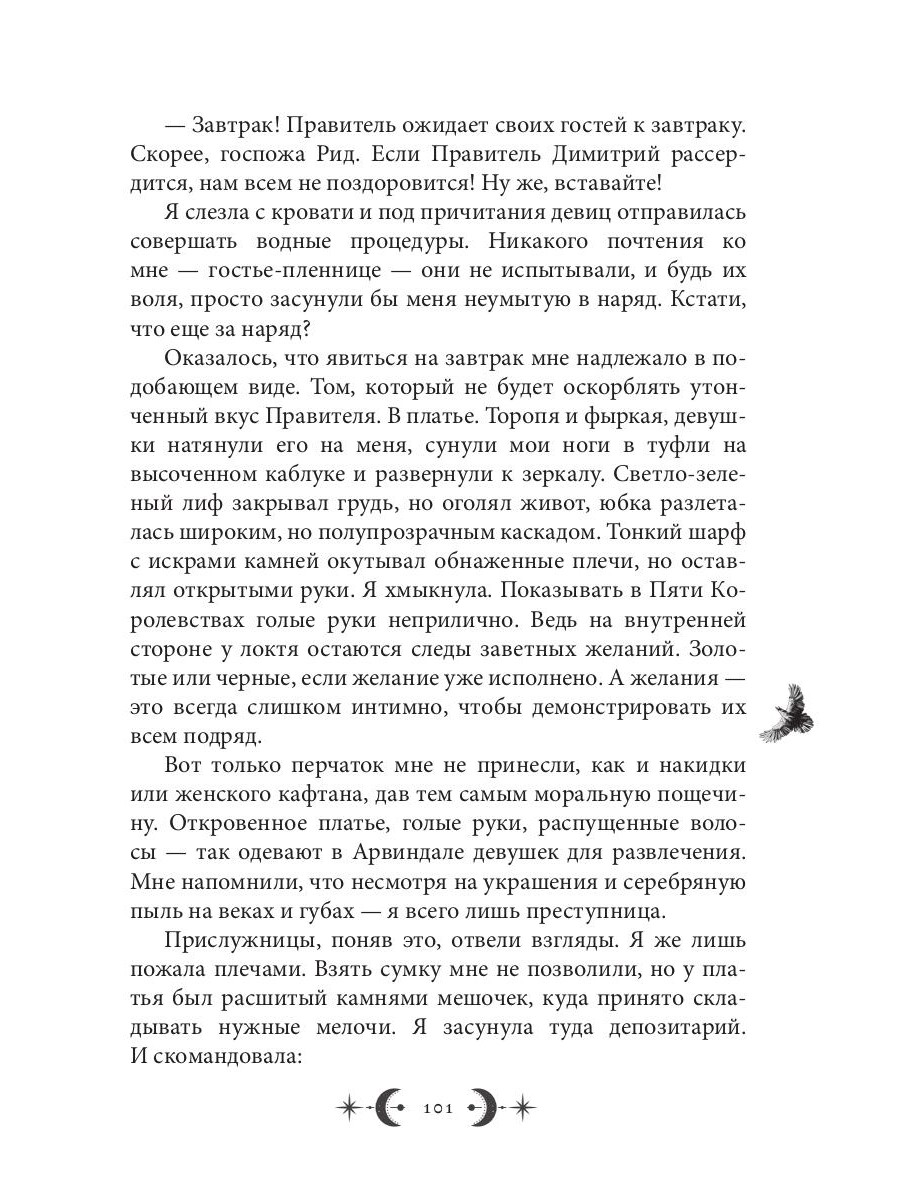 — Завтрак! Правитель ожидает своих гостей к завтраку. Скорее, госпожа Рид. Если Правитель Димитрий рассердится, нам всем не поздоровится! Ну же, вставайте!

Я слезла с кровати и под причитания девиц отправилась совершать водные процедуры. Никакого почтения ко мне — гостье-пленнице — они не испытывали, и будь их воля, просто засунули бы меня неумытую в наряд. Кстати, что еще за наряд?

Оказалось, что явиться на завтрак мне надлежало в подобающем виде. Том, который не будет оскорблять утонченный вкус Правителя. В платье. Торопя и фыркая, девушки натянули его на меня, сунули мои ноги в туфли на высоченном каблуке и развернули к зеркалу. Светло-зеленый лиф закрывал грудь, но оголял живот, юбка разлеталась широким, но полупрозрачным каскадом. Тонкий шарф с искрами камней окутывал обнаженные плечи, но оставлял открытыми руки. Я хмыкнула. Показывать в Пяти Королевствах голые руки неприлично. Ведь на внутренней стороне у локтя остаются следы заветных желаний. Золотые или черные, если желание уже исполнено. А желания — это всегда слишком интимно, чтобы демонстрировать их всем подряд.

Вот только перчаток мне не принесли, как и накидки или женского кафтана, дав тем самым моральную пощечину. Откровенное платье, голые руки, распущенные волосы — так одевают в Арвиндале девушек для развлечения. Мне напомнили, что несмотря на украшения и серебряную пыль на веках и губах — я всего лишь преступница.

Прислужницы, поняв это, отвели взгляды. Я же лишь пожала плечами. Взять сумку мне не позволили, но у платья был расшитый камнями мешочек, куда принято складывать нужные мелочи. Я засунула туда депозитарий. И скомандовала:

101